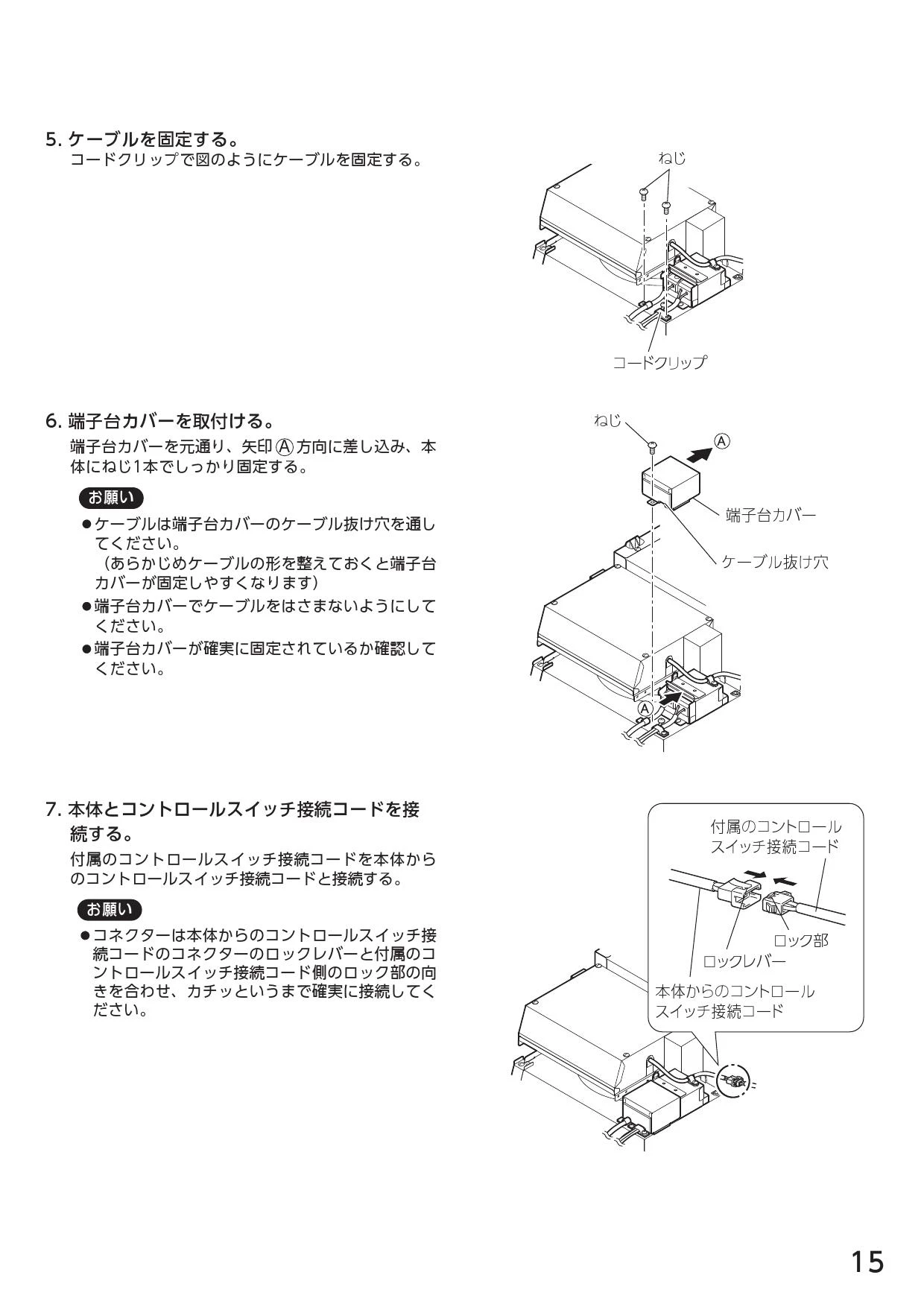 5. ケーブルを固定する。
コードクリップで図のようにケーブルを固定する。

ねじ

コードクリップ

6. 端子台カバーを取付ける。
端子台カバーを元通り、矢印Ⓐ方向に差し込み、本体にねじ1本でしっかり固定する。

お願い
●ケーブルは端子台カバーのケーブル抜け穴を通してください。
（あらかじめケーブルの形を整えておくと端子台カバーが固定しやすくなります）
●端子台カバーでケーブルをはさまないようにしてください。
●端子台カバーが確実に固定されているか確認してください。

ねじ
Ⓐ
端子台カバー
ケーブル抜け穴
Ⓐ

7. 本体とコントロールスイッチ接続コードを接続する。
付属のコントロールスイッチ接続コードを本体からのコントロールスイッチ接続コードと接続する。

お願い
●コネクターは本体からのコントロールスイッチ接続コードのコネクターのロックレバーと付属のコントロールスイッチ接続コード側のロック部の向きを合わせ、カチッというまで確実に接続してください。

付属のコントロールスイッチ接続コード
ロック部
ロックレバー
本体からのコントロールスイッチ接続コード

15